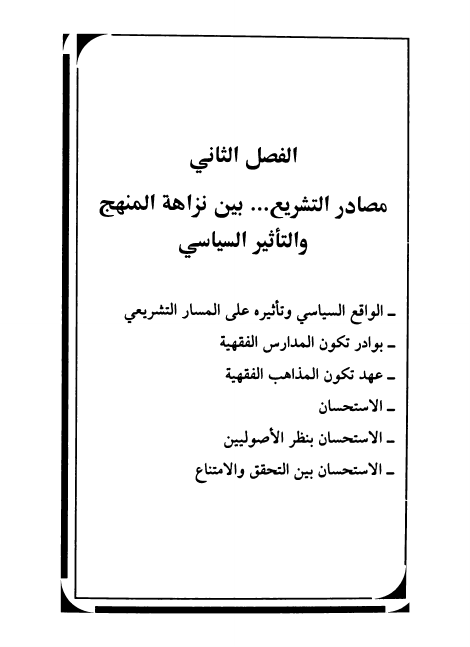 الفصل الثاني

مصادر التشريع... بين نزاهة المنهج والتأثير السياسي

ـ الواقع السياسي وتأثيره على المسار التشريعي
ـ بوادر تكون المدارس الفقهية
ـ عهد تكون المذاهب الفقهية
ـ الاستحسان
ـ الاستحسان بنظر الأصوليين
ـ الاستحسان بين التحقق والامتناع